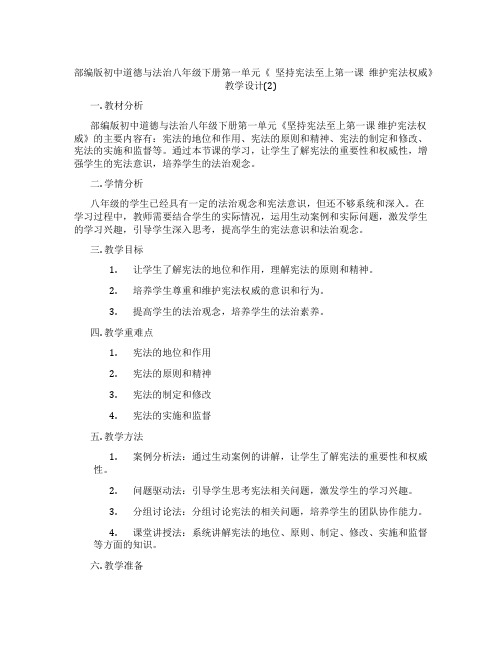 部编版初中道德与法治八年级下册第一单元《 坚持宪法至上第一课 维护宪法权威》教学设计(2)

一.教材分析

部编版初中道德与法治八年级下册第一单元《坚持宪法至上第一课 维护宪法权威》的主要内容有：宪法的地位和作用、宪法的原则和精神、宪法的制定和修改、宪法的实施和监督等。通过本节课的学习，让学生了解宪法的重要性和权威性，增强学生的宪法意识，培养学生的法治观念。

二.学情分析

八年级的学生已经具有一定的法治观念和宪法意识，但还不够系统和深入。在学习过程中，教师需要结合学生的实际情况，运用生动案例和实际问题，激发学生的学习兴趣，引导学生深入思考，提高学生的宪法意识和法治观念。

三.教学目标

1. 让学生了解宪法的地位和作用，理解宪法的原则和精神。

2. 培养学生尊重和维护宪法权威的意识和行为。

3. 提高学生的法治观念，培养学生的法治素养。

四.教学重难点

1. 宪法的地位和作用

2. 宪法的原则和精神

3. 宪法的制定和修改

4. 宪法的实施和监督

五.教学方法

1. 案例分析法：通过生动案例的讲解，让学生了解宪法的重要性和权威性。

2. 问题驱动法：引导学生思考宪法相关问题，激发学生的学习兴趣。

3. 分组讨论法：分组讨论宪法的相关问题，培养学生的团队协作能力。

4. 课堂讲授法：系统讲解宪法的地位、原则、制定、修改、实施和监督等方面的知识。

六.教学准备